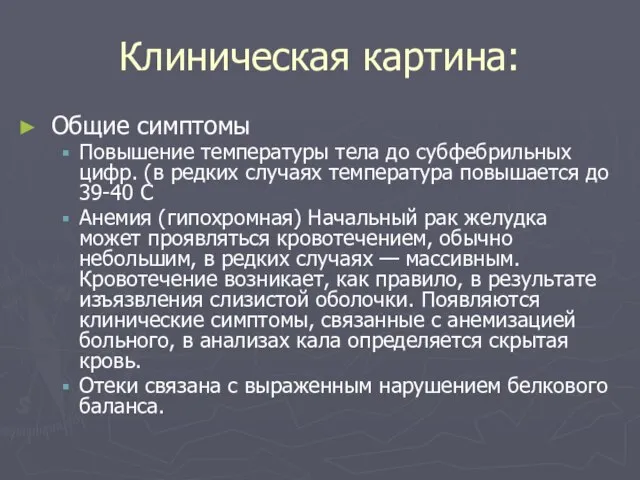 Клиническая картина:

Общие симптомы

Повышение температуры тела до субфебрильных цифр. (в редких случаях температура повышается до 39-40 С

Анемия (гипохромная) Начальный рак желудка может проявляться кровотечением, обычно небольшим, в редких случаях — массивным. Кровотечение возникает, как правило, в результате изъязвления слизистой оболочки. Появляются клинические симптомы, связанные с анемизацией больного, в анализах кала определяется скрытая кровь.

Отеки связана с выраженным нарушением белкового баланса.